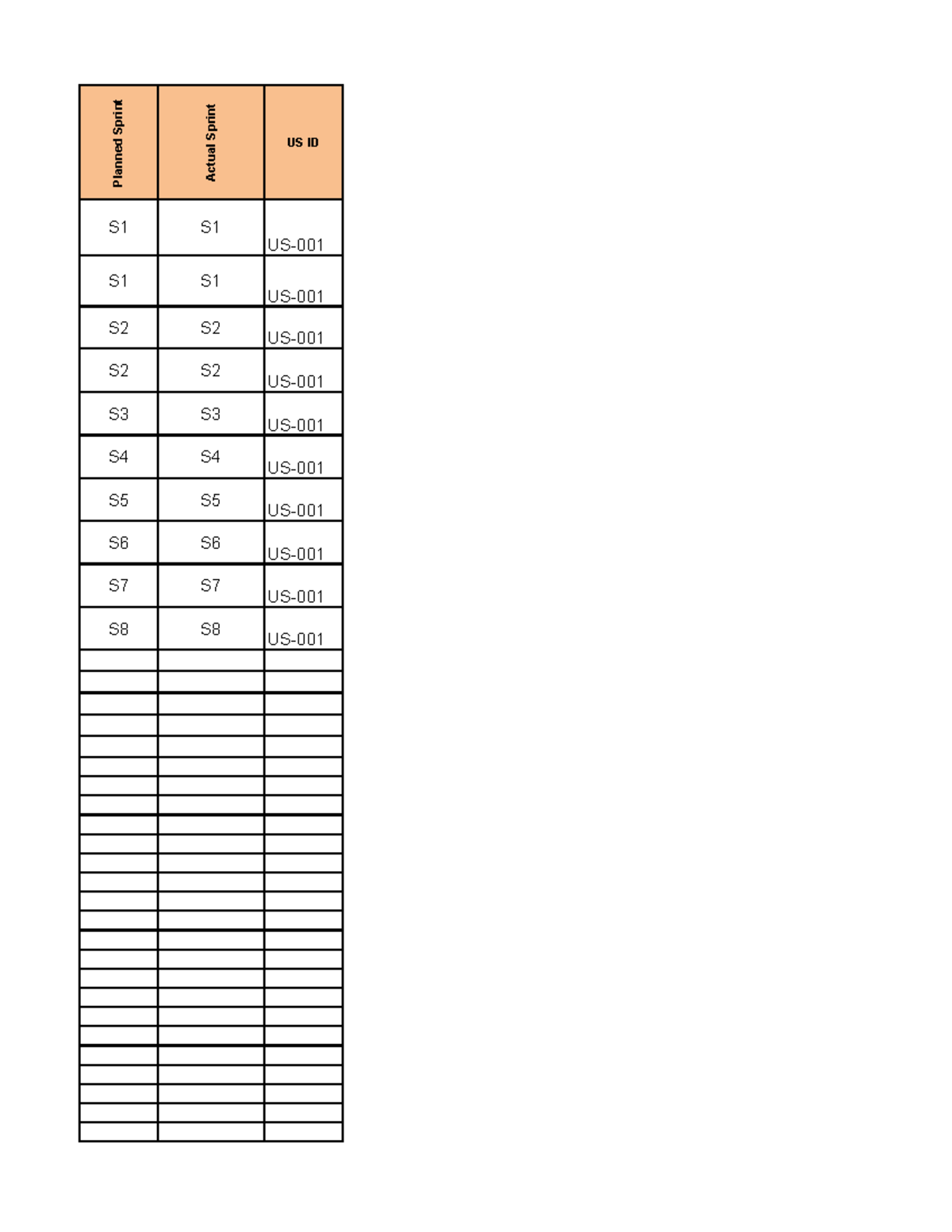 | Planned Sprint | Actual Sprint | US ID |
|---|---|---|
| S1 | S1 | US-001 |
| S1 | S1 | US-001 |
| S2 | S2 | US-001 |
| S2 | S2 | US-001 |
| S3 | S3 | US-001 |
| S4 | S4 | US-001 |
| S5 | S5 | US-001 |
| S6 | S6 | US-001 |
| S7 | S7 | US-001 |
| S8 | S8 | US-001 |